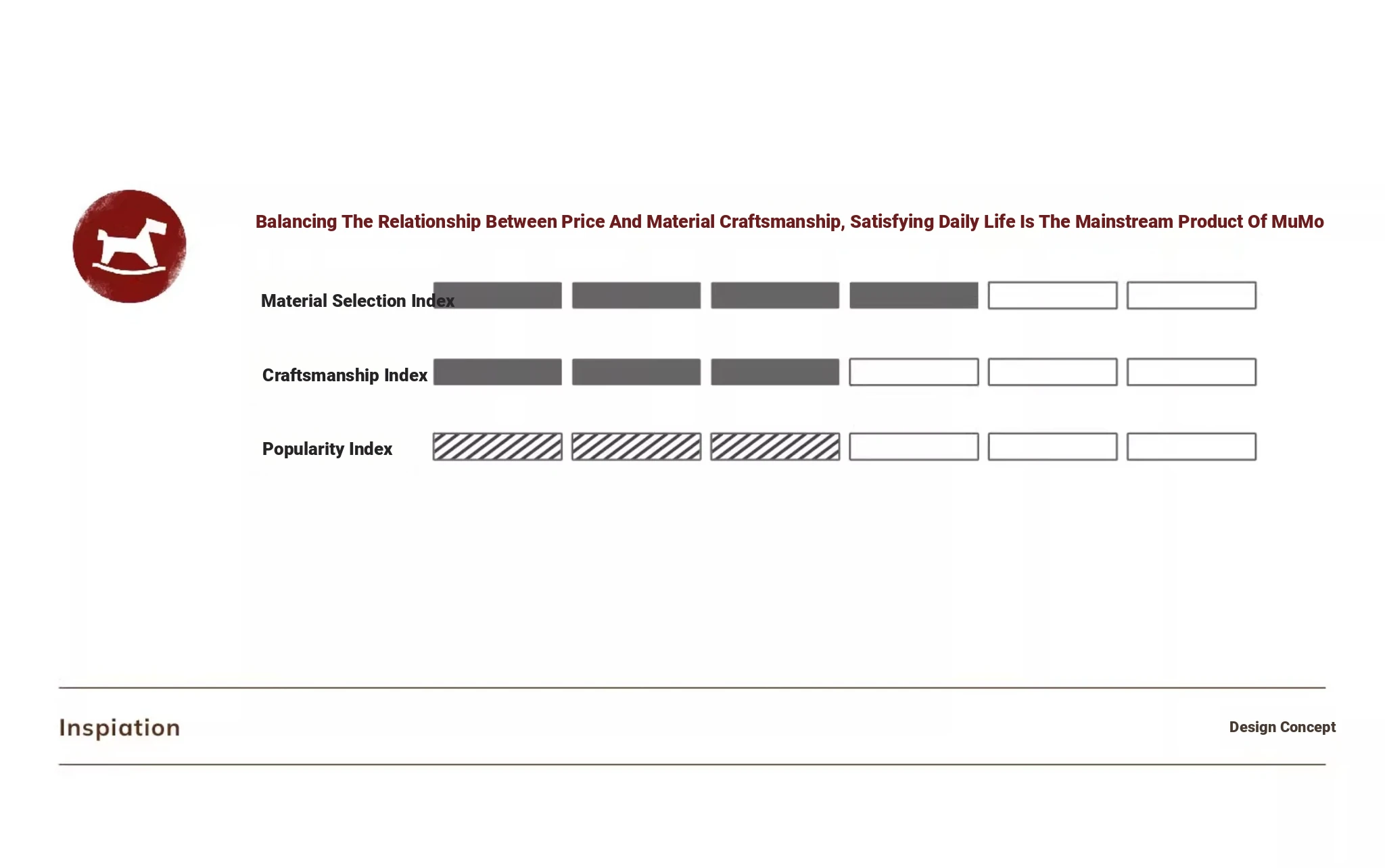 Balancing The Relationship Between Price And Material Craftsmanship, Satisfying Daily Life Is The Mainstream Product Of MuMo

Material Selection Index

Craftsmanship Index

Popularity Index

Inspiation

Design Concept